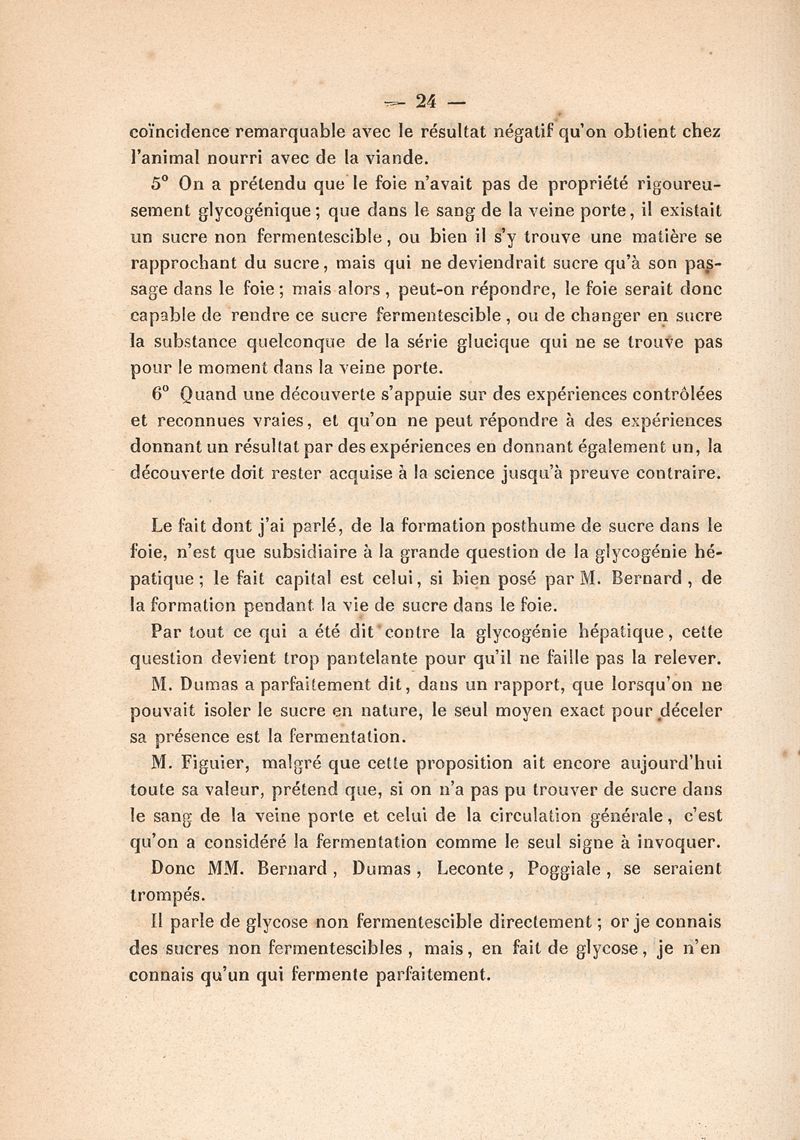 — 24 —

coïncidence remarquable avec le résultat négatif qu'on obtient chez l'animal nourri avec de la viande.

5° On a prétendu que le foie n'avait pas de propriété rigoureusement glycogénique ; que dans le sang de la veine porte, il existait un sucre non fermentescible, ou bien il s'y trouve une matière se rapprochant du sucre, mais qui ne deviendrait sucre qu'à son passage dans le foie ; mais alors, peut-on répondre, le foie serait donc capable de rendre ce sucre fermentescible, ou de changer en sucre la substance quelconque de la série glucique qui ne se trouve pas pour le moment dans la veine porte.

6° Quand une découverte s'appuie sur des expériences contrôlées et reconnues vraies, et qu'on ne peut répondre à des expériences donnant un résultat par des expériences en donnant également un, la découverte doit rester acquise à la science jusqu'à preuve contraire.

Le fait dont j'ai parlé, de la formation posthume de sucre dans le foie, n'est que subsidiaire à la grande question de la glycogénie hépatique ; le fait capital est celui, si bien posé par M. Bernard, de la formation pendant la vie de sucre dans le foie.

Par tout ce qui a été dit contre la glycogénie hépatique, cette question devient trop pantelante pour qu'il ne faille pas la relever.

M. Dumas a parfaitement dit, dans un rapport, que lorsqu'on ne pouvait isoler le sucre en nature, le seul moyen exact pour déceler sa présence est la fermentation.

M. Figuier, malgré que cette proposition ait encore aujourd'hui toute sa valeur, prétend que, si on n'a pas pu trouver de sucre dans le sang de la veine porte et celui de la circulation générale, c'est qu'on a considéré la fermentation comme le seul signe à invoquer.

Donc MM. Bernard, Dumas, Leconte, Poggiale, se seraient trompés.

Il parle de glycose non fermentescible directement ; or je connais des sucres non fermentescibles, mais, en fait de glycose, je n'en connais qu'un qui fermente parfaitement.